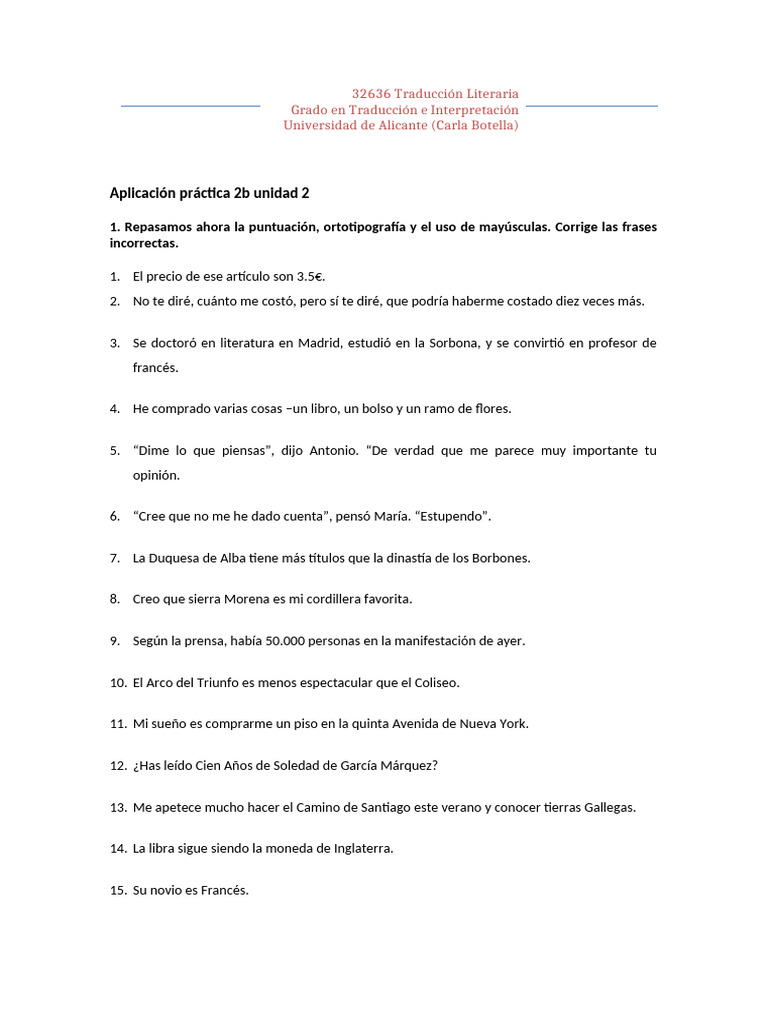 32636 Traducción Literaria
Grado en Traducción e Interpretación
Universidad de Alicante (Carla Botella)

Aplicación práctica 2b unidad 2

1. Repasamos ahora la puntuación, ortotipografía y el uso de mayúsculas. Corrige las frases incorrectas.

1. El precio de ese artículo son 3.5€.
2. No te diré, cuánto me costó, pero sí te diré, que podría haberme costado diez veces más.
3. Se doctoró en literatura en Madrid, estudió en la Sorbona, y se convirtió en profesor de francés.
4. He comprado varias cosas –un libro, un bolso y un ramo de flores.
5. “Dime lo que piensas”, dijo Antonio. “De verdad que me parece muy importante tu opinión.
6. “Cree que no me he dado cuenta”, pensó María. “Estupendo”.
7. La Duquesa de Alba tiene más títulos que la dinastía de los Borbones.
8. Creo que sierra Morena es mi cordillera favorita.
9. Según la prensa, había 50.000 personas en la manifestación de ayer.
10. El Arco del Triunfo es menos espectacular que el Coliseo.
11. Mi sueño es comprarme un piso en la quinta Avenida de Nueva York.
12. ¿Has leído Cien Años de Soledad de García Márquez?
13. Me apetece mucho hacer el Camino de Santiago este verano y conocer tierras Gallegas.
14. La libra sigue siendo la moneda de Inglaterra.
15. Su novio es Francés.